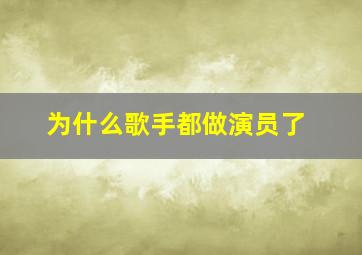 为什么歌手都做演员了